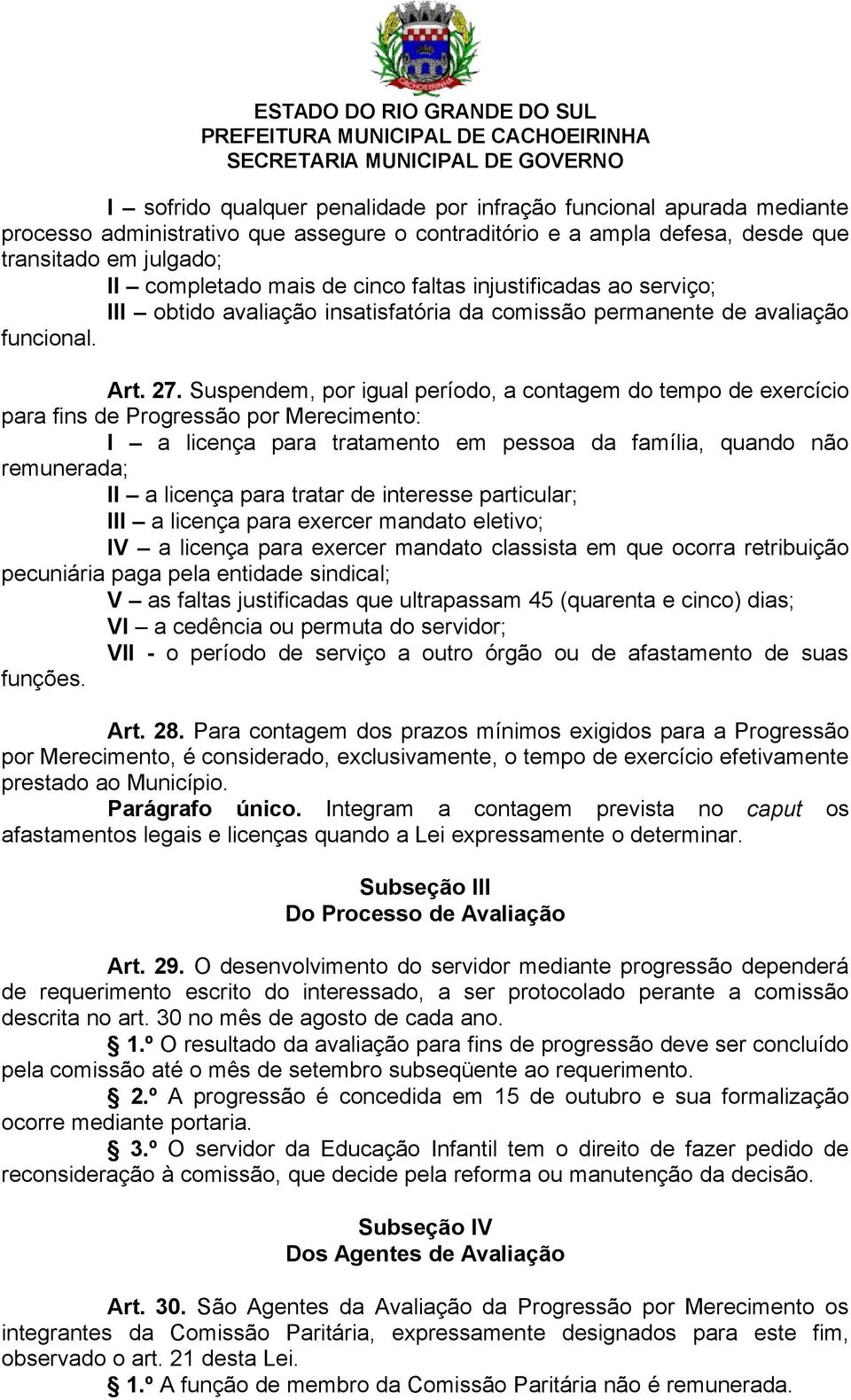 CACHOEIRINHA

ESTADO DO RIO GRANDE DO SUL
PREFEITURA MUNICIPAL DE CACHOEIRINHA
SECRETARIA MUNICIPAL DE GOVERNO

I – sofrido qualquer penalidade por infração funcional apurada mediante processo administrativo que assegure o contraditório e a ampla defesa, desde que transitado em julgado;

II – completado mais de cinco faltas injustificadas ao serviço;

III – obtido avaliação insatisfatória da comissão permanente de avaliação funcional.

Art. 27. Suspendem, por igual período, a contagem do tempo de exercício para fins de Progressão por Merecimento:

I – a licença para tratamento em pessoa da família, quando não remunerada;

II – a licença para tratar de interesse particular;

III – a licença para exercer mandato eletivo;

IV – a licença para exercer mandato classista em que ocorra retribuição pecuniária paga pela entidade sindical;

V – as faltas justificadas que ultrapassam 45 (quarenta e cinco) dias;

VI – a cedência ou permuta do servidor;

VII - o período de serviço a outro órgão ou de afastamento de suas funções.

Art. 28. Para contagem dos prazos mínimos exigidos para a Progressão por Merecimento, é considerado, exclusivamente, o tempo de exercício efetivamente prestado ao Município.

Parágrafo único. Integram a contagem prevista no caput os afastamentos legais e licenças quando a Lei expressamente o determinar.

Subseção III
Do Processo de Avaliação

Art. 29. O desenvolvimento do servidor mediante progressão dependerá de requerimento escrito do interessado, a ser protocolado perante a comissão descrita no art. 30 no mês de agosto de cada ano.

§ 1.º O resultado da avaliação para fins de progressão deve ser concluído pela comissão até o mês de setembro subseqüente ao requerimento.

§ 2.º A progressão é concedida em 15 de outubro e sua formalização ocorre mediante portaria.

§ 3.º O servidor da Educação Infantil tem o direito de fazer pedido de reconsideração à comissão, que decide pela reforma ou manutenção da decisão.

Subseção IV
Dos Agentes de Avaliação

Art. 30. São Agentes da Avaliação da Progressão por Merecimento os integrantes da Comissão Paritária, expressamente designados para este fim, observado o art. 21 desta Lei.

§ 1.º A função de membro da Comissão Paritária não é remunerada.